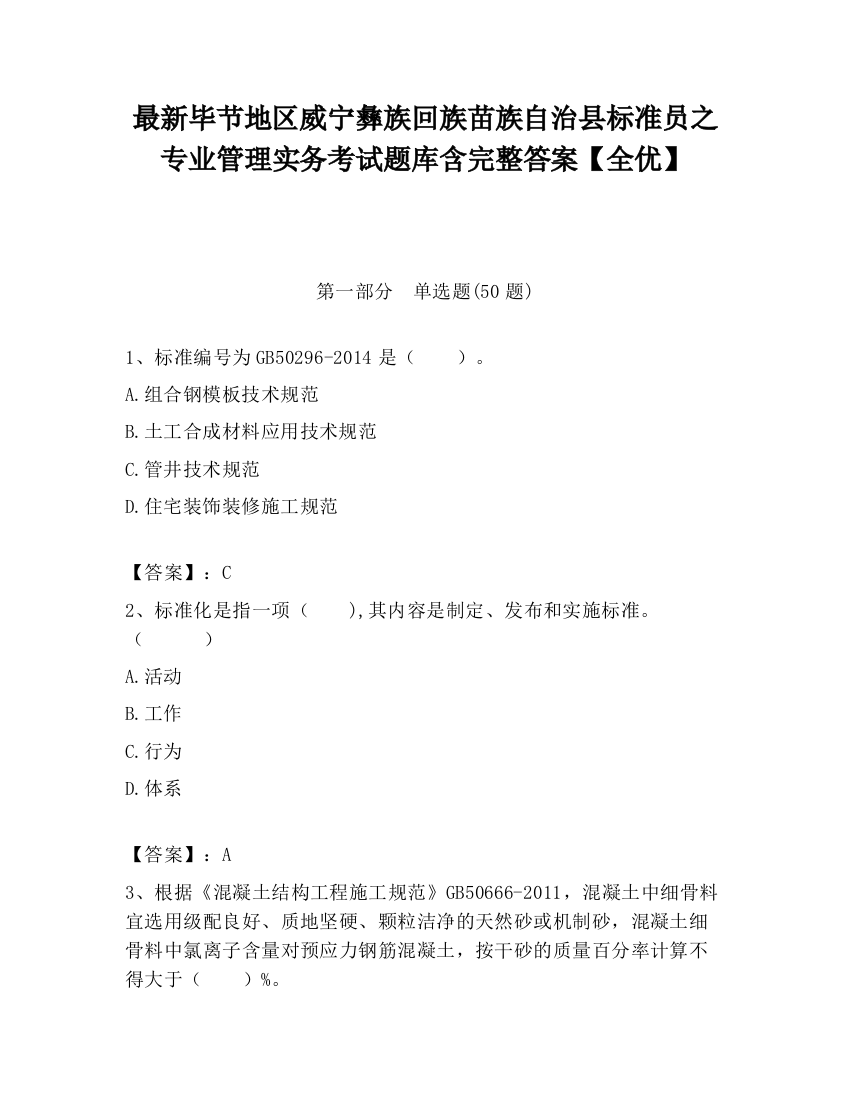 最新毕节地区威宁彝族回族苗族自治县标准员之专业管理实务考试题库含完整答案【全优】

第一部分　单选题(50 题)

1、标准编号为 GB50296-2014 是（　　）。

A.组合钢模板技术规范

B.土工合成材料应用技术规范

C.管井技术规范

D.住宅装饰装修施工规范

【答案】：C

2、标准化是指一项（　　),其内容是制定、发布和实施标准。（　　　）

A.活动

B.工作

C.行为

D.体系

【答案】：A

3、根据《混凝土结构工程施工规范》GB50666-2011，混凝土中细骨料宜选用级配良好、质地坚硬、颗粒洁净的天然砂或机制砂，混凝土细骨料中氯离子含量对预应力钢筋混凝土，按干砂的质量百分率计算不得大于（　　）%。